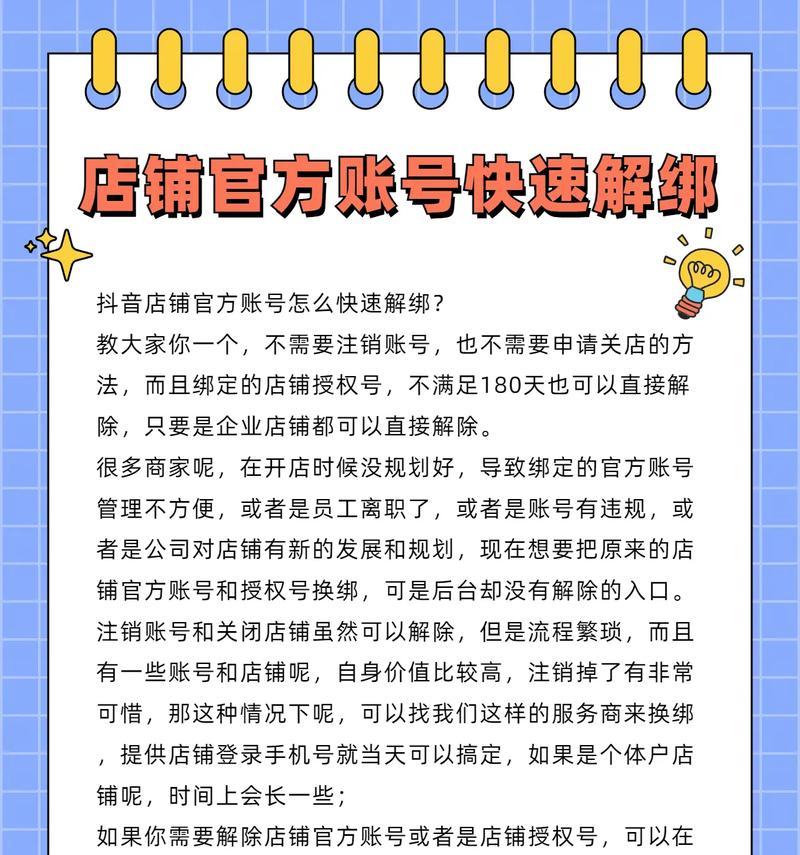 店铺官方账号快速解绑

抖音店铺官方账号怎么快速解绑？

教大家你一个，不需要注销账号，也不需要申请关店的方法，而且绑定的店铺授权号，不满足180天也可以直接解除，只要是企业店铺都可以直接解除。

很多商家呢，在开店时候没规划好，导致绑定的官方账号管理不方便，或者是员工离职了，或者是账号有违规，或者是公司对店铺有新的发展和规划，现在想要把原来的店铺官方账号和授权号换绑，可是后台却没有解除的入口。

注销账号和关闭店铺虽然可以解除，但是流程繁琐，而且有一些账号和店铺呢，自身价值比较高，注销掉了有非常可惜，那这种情况下呢，可以找我们这样的服务商来换绑，提供店铺登录手机号就当天可以搞定，如果是个体户店铺呢，时间上会长一些；

如果你需要解除店铺官方账号或者是店铺授权号，可以在